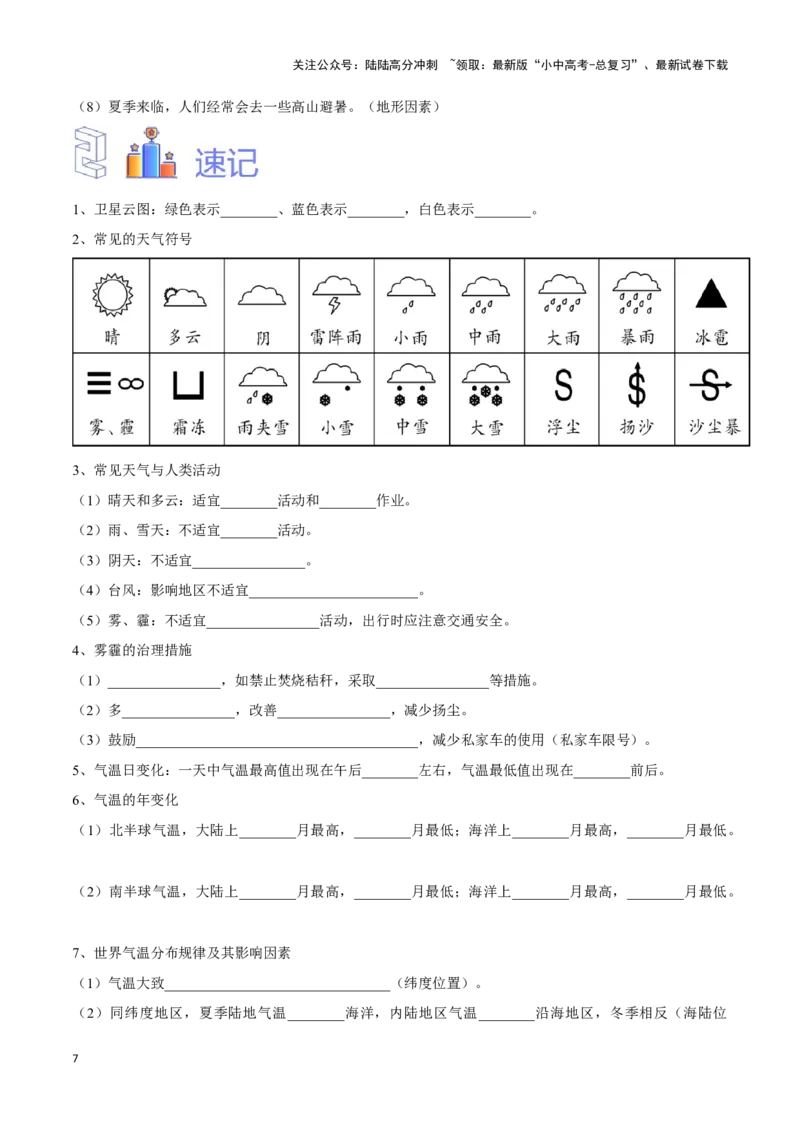 关注公众号：陆陆高分冲刺 ~领取：最新版“小中高考-总复习”、最新试卷下载

（8）夏季来临，人们经常会去一些高山避暑。（地形因素）

速记

1、卫星云图：绿色表示____、蓝色表示____，白色表示____。

2、常见的天气符号

| 晴 | 多云 | 阴 | 雷阵雨 | 小雨 | 中雨 | 大雨 | 暴雨 | 冰雹 |
|---|---|---|---|---|---|---|---|---|
| 雾、霾 | 霜冻 | 雨夹雪 | 小雪 | 中雪 | 大雪 | 浮尘 | 扬沙 | 沙尘暴 |

3、常见天气与人类活动

（1）晴天和多云：适宜____活动和____作业。

（2）雨、雪天：不适宜____活动。

（3）阴天：不适宜____。

（4）台风：影响地区不适宜____。

（5）雾、霾：不适宜____活动，出行时应注意交通安全。

4、雾霾的治理措施

（1）____，如禁止焚烧秸秆，采取____等措施。

（2）多____，改善____，减少扬尘。

（3）鼓励____，减少私家车的使用（私家车限号）。

5、气温日变化：一天中气温最高值出现在午后____左右，气温最低值出现在____前后。

6、气温的年变化

（1）北半球气温，大陆上____月最高，____月最低；海洋上____月最高，____月最低。

（2）南半球气温，大陆上____月最高，____月最低；海洋上____月最高，____月最低。

7、世界气温分布规律及其影响因素

（1）气温大致____（纬度位置）。

（2）同纬度地区，夏季陆地气温____海洋，内陆地区气温____沿海地区，冬季相反（海陆位

7